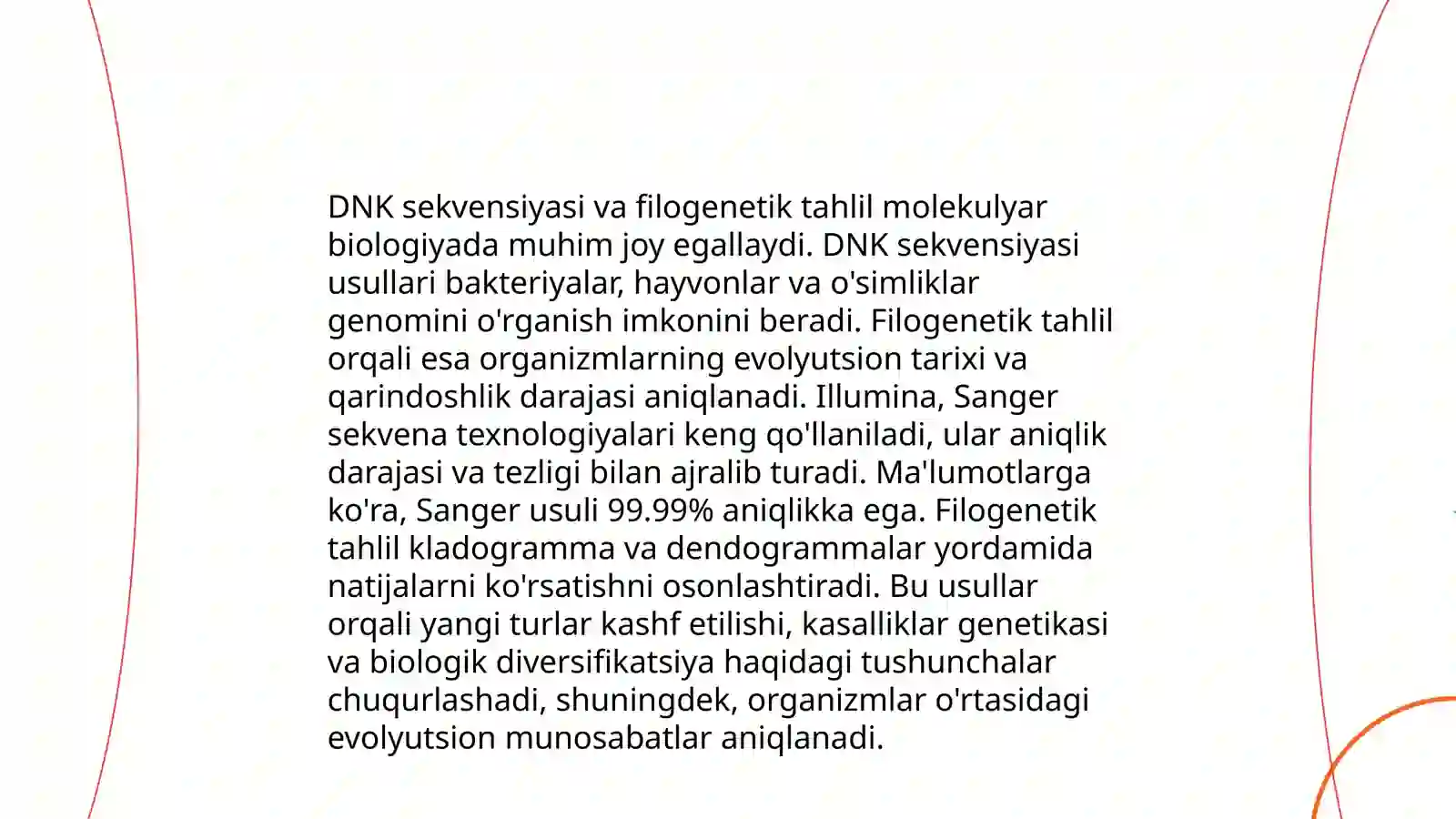 DNK sekvensiyasi va filogenetik tahlil molekulyar biologiyada muhim joy egallaydi. DNK sekvensiyasi usullari bakteriyalar, hayvonlar va o'simliklar genomini o'rganish imkonini beradi. Filogenetik tahlil orqali esa organizmlarning evolyutsion tarixi va qarindoshlik darajasi aniqlanadi. Illumina, Sanger sekvena texnologiyalari keng qo'llaniladi, ular aniqlik darajasi va tezligi bilan ajralib turadi. Ma'lumotlarga ko'ra, Sanger usuli 99.99% aniqlikka ega. Filogenetik tahlil kladogramma va dendogrammalar yordamida natijalarni ko'rsatishni osonlashtiradi. Bu usullar orqali yangi turlar kashf etilishi, kasalliklar genetikasi va biologik diversifikatsiya haqidagi tushunchalar chuqurlashadi, shuningdek, organizmlar o'rtasidagi evolyutsion munosabatlar aniqlanadi.